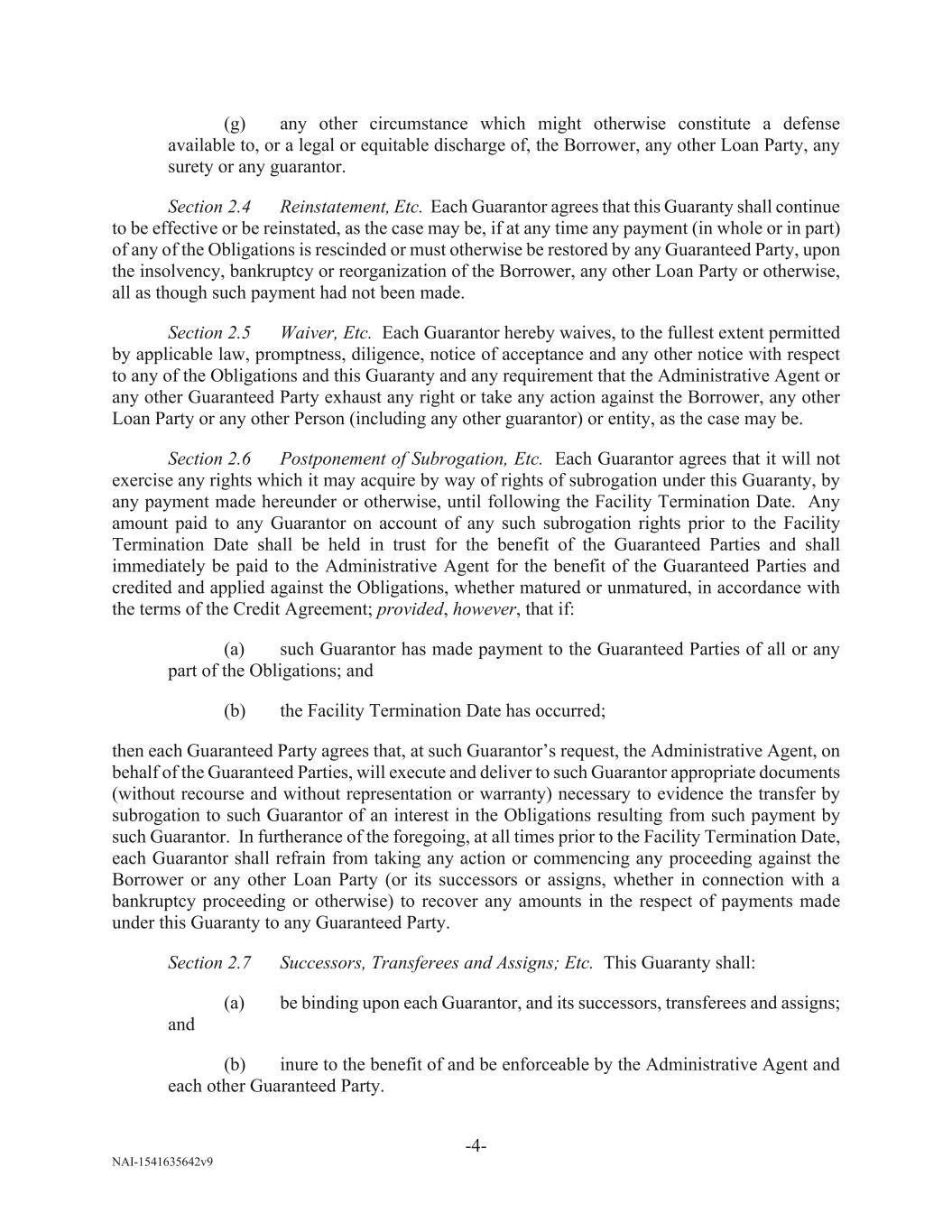 (g) any other circumstance which might otherwise constitute a defense available to, or a legal or equitable discharge of, the Borrower, any other Loan Party, any surety or any guarantor.

Section 2.4 Reinstatement, Etc. Each Guarantor agrees that this Guaranty shall continue to be effective or be reinstated, as the case may be, if at any time any payment (in whole or in part) of any of the Obligations is rescinded or must otherwise be restored by any Guaranteed Party, upon the insolvency, bankruptcy or reorganization of the Borrower, any other Loan Party or otherwise, all as though such payment had not been made.

Section 2.5 Waiver, Etc. Each Guarantor hereby waives, to the fullest extent permitted by applicable law, promptness, diligence, notice of acceptance and any other notice with respect to any of the Obligations and this Guaranty and any requirement that the Administrative Agent or any other Guaranteed Party exhaust any right or take any action against the Borrower, any other Loan Party or any other Person (including any other guarantor) or entity, as the case may be.

Section 2.6 Postponement of Subrogation, Etc. Each Guarantor agrees that it will not exercise any rights which it may acquire by way of rights of subrogation under this Guaranty, by any payment made hereunder or otherwise, until following the Facility Termination Date. Any amount paid to any Guarantor on account of any such subrogation rights prior to the Facility Termination Date shall be held in trust for the benefit of the Guaranteed Parties and shall immediately be paid to the Administrative Agent for the benefit of the Guaranteed Parties and credited and applied against the Obligations, whether matured or unmatured, in accordance with the terms of the Credit Agreement; provided, however, that if:

(a) such Guarantor has made payment to the Guaranteed Parties of all or any part of the Obligations; and

(b) the Facility Termination Date has occurred;

then each Guaranteed Party agrees that, at such Guarantor's request, the Administrative Agent, on behalf of the Guaranteed Parties, will execute and deliver to such Guarantor appropriate documents (without recourse and without representation or warranty) necessary to evidence the transfer by subrogation to such Guarantor of an interest in the Obligations resulting from such payment by such Guarantor. In furtherance of the foregoing, at all times prior to the Facility Termination Date, each Guarantor shall refrain from taking any action or commencing any proceeding against the Borrower or any other Loan Party (or its successors or assigns, whether in connection with a bankruptcy proceeding or otherwise) to recover any amounts in the respect of payments made under this Guaranty to any Guaranteed Party.

Section 2.7 Successors, Transferees and Assigns; Etc. This Guaranty shall:

(a) be binding upon each Guarantor, and its successors, transferees and assigns; and

(b) inure to the benefit of and be enforceable by the Administrative Agent and each other Guaranteed Party.

-4-

NAI-1541635642v9